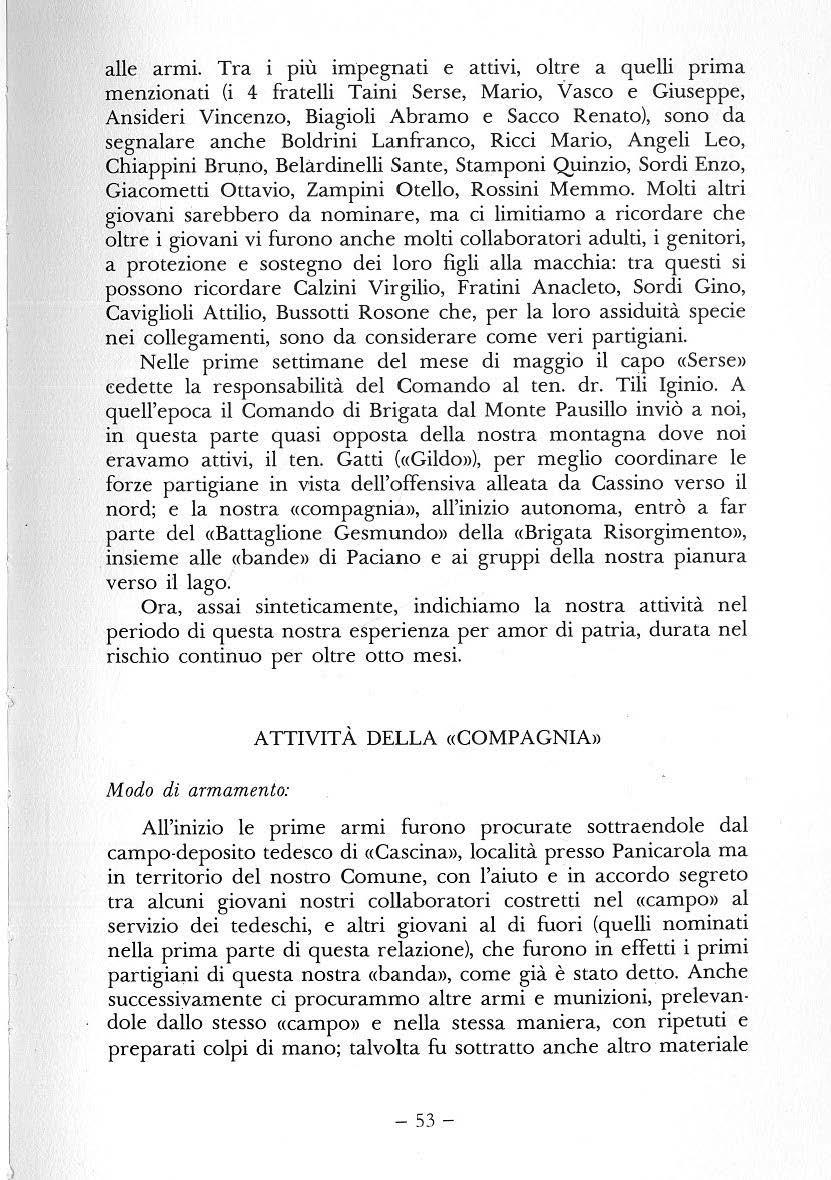 alle armi. Tra i più impegnati e attivi, oltre a quelli prima menzionati (i 4 fratelli Taini Serse, Mario, Vasco e Giuseppe, Ansideri Vincenzo, Biagioli Abramo e Sacco Renato), sono da segnalare anche Boldrini Lanfranco, Ricci Mario, Angeli Leo, Chiappini Bruno, Belardinelli Sante, Stamponi Quinzio, Sordi Enzo, Giacometti Ottavio, Zampini Otello, Rossini Memmo. Molti altri giovani sarebbero da nominare, ma ci limitiamo a ricordare che oltre i giovani vi furono anche molti collaboratori adulti, i genitori, a protezione e sostegno dei loro figli alla macchia: tra questi si possono ricordare Calzini Virgilio, Fratini Anacleto, Sordi Gino, Caviglioli Attilio, Bussotti Rosone che, per la loro assiduità specie nei collegamenti, sono da considerare come veri partigiani.

Nelle prime settimane del mese di maggio il capo «Serse» cedette la responsabilità del Comando al ten. dr. Tili Iginio. A quell'epoca il Comando di Brigata dal Monte Pausillo inviò a noi, in questa parte quasi opposta della nostra montagna dove noi eravamo attivi, il ten. Gatti («Gildo»), per meglio coordinare le forze partigiane in vista dell'offensiva alleata da Cassino verso il nord; e la nostra «compagnia», all'inizio autonoma, entrò a far parte del «Battaglione Gesmundo» della «Brigata Risorgimento», insieme alle «bande» di Paciano e ai gruppi della nostra pianura verso il lago.

Ora, assai sinteticamente, indichiamo la nostra attività nel periodo di questa nostra esperienza per amor di patria, durata nel rischio continuo per oltre otto mesi.

ATTIVITÀ DELLA «COMPAGNIA»

Modo di armamento:

All'inizio le prime armi furono procurate sottraendole dal campo-deposito tedesco di «Cascina», località presso Panicarola ma in territorio del nostro Comune, con l'aiuto e in accordo segreto tra alcuni giovani nostri collaboratori costretti nel «campo» al servizio dei tedeschi, e altri giovani al di fuori (quelli nominati nella prima parte di questa relazione), che furono in effetti i primi partigiani di questa nostra «banda», come già è stato detto. Anche successivamente ci procurammo altre armi e munizioni, prelevandole dallo stesso «campo» e nella stessa maniera, con ripetuti e preparati colpi di mano; talvolta fu sottratto anche altro materiale

– 53 –